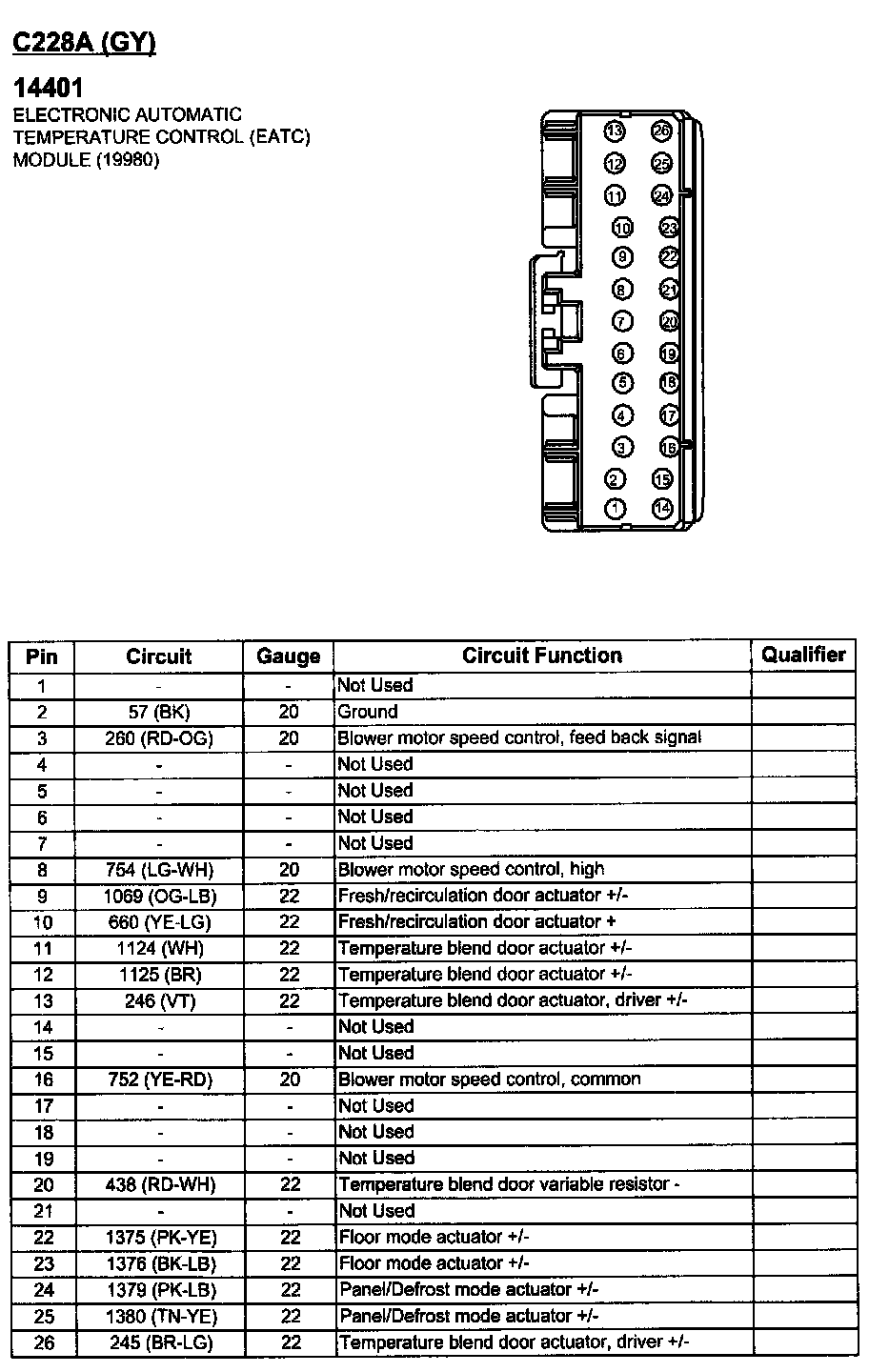 C228A (GY)

14401
ELECTRONIC AUTOMATIC TEMPERATURE CONTROL (EATC) MODULE (19980)

13 26
12 25
11 24
10 23
9 22
8 21
7 20
6 19
5 18
4 17
3 16
2 15
1 14

| Pin | Circuit | Gauge | Circuit Function | Qualifier |
|---|---|---|---|---|
| 1 | - | - | Not Used | |
| 2 | 57 (BK) | 20 | Ground | |
| 3 | 260 (RD-OG) | 20 | Blower motor speed control, feed back signal | |
| 4 | - | - | Not Used | |
| 5 | - | - | Not Used | |
| 6 | - | - | Not Used | |
| 7 | - | - | Not Used | |
| 8 | 754 (LG-WH) | 20 | Blower motor speed control, high | |
| 9 | 1069 (OG-LB) | 22 | Fresh/recirculation door actuator +/- | |
| 10 | 660 (YE-LG) | 22 | Fresh/recirculation door actuator + | |
| 11 | 1124 (WH) | 22 | Temperature blend door actuator +/- | |
| 12 | 1125 (BR) | 22 | Temperature blend door actuator +/- | |
| 13 | 246 (VT) | 22 | Temperature blend door actuator, driver +/- | |
| 14 | - | - | Not Used | |
| 15 | - | - | Not Used | |
| 16 | 752 (YE-RD) | 20 | Blower motor speed control, common | |
| 17 | - | - | Not Used | |
| 18 | - | - | Not Used | |
| 19 | - | - | Not Used | |
| 20 | 438 (RD-WH) | 22 | Temperature blend door variable resistor - | |
| 21 | - | - | Not Used | |
| 22 | 1375 (PK-YE) | 22 | Floor mode actuator +/- | |
| 23 | 1376 (BK-LB) | 22 | Floor mode actuator +/- | |
| 24 | 1379 (PK-LB) | 22 | Panel/Defrost mode actuator +/- | |
| 25 | 1380 (TN-YE) | 22 | Panel/Defrost mode actuator +/- | |
| 26 | 245 (BR-LG) | 22 | Temperature blend door actuator, driver +/- | |